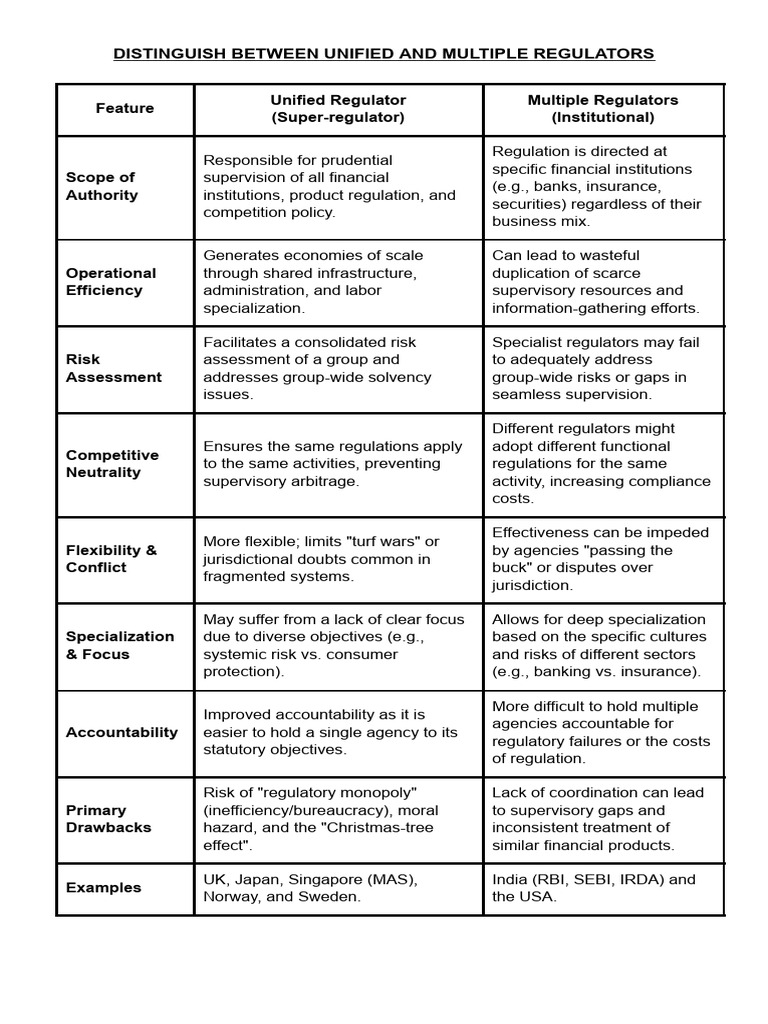 DISTINGUISH BETWEEN UNIFIED AND MULTIPLE REGULATORS

| Feature | Unified Regulator (Super-regulator) | Multiple Regulators (Institutional) |
|---|---|---|
| Scope of Authority | Responsible for prudential supervision of all financial institutions, product regulation, and competition policy. | Regulation is directed at specific financial institutions (e.g., banks, insurance, securities) regardless of their business mix. |
| Operational Efficiency | Generates economies of scale through shared infrastructure, administration, and labor specialization. | Can lead to wasteful duplication of scarce supervisory resources and information-gathering efforts. |
| Risk Assessment | Facilitates a consolidated risk assessment of a group and addresses group-wide solvency issues. | Specialist regulators may fail to adequately address group-wide risks or gaps in seamless supervision. |
| Competitive Neutrality | Ensures the same regulations apply to the same activities, preventing supervisory arbitrage. | Different regulators might adopt different functional regulations for the same activity, increasing compliance costs. |
| Flexibility & Conflict | More flexible; limits "turf wars" or jurisdictional doubts common in fragmented systems. | Effectiveness can be impeded by agencies "passing the buck" or disputes over jurisdiction. |
| Specialization & Focus | May suffer from a lack of clear focus due to diverse objectives (e.g., systemic risk vs. consumer protection). | Allows for deep specialization based on the specific cultures and risks of different sectors (e.g., banking vs. insurance). |
| Accountability | Improved accountability as it is easier to hold a single agency to its statutory objectives. | More difficult to hold multiple agencies accountable for regulatory failures or the costs of regulation. |
| Primary Drawbacks | Risk of "regulatory monopoly" (inefficiency/bureaucracy), moral hazard, and the "Christmas-tree effect". | Lack of coordination can lead to supervisory gaps and inconsistent treatment of similar financial products. |
| Examples | UK, Japan, Singapore (MAS), Norway, and Sweden. | India (RBI, SEBI, IRDA) and the USA. |